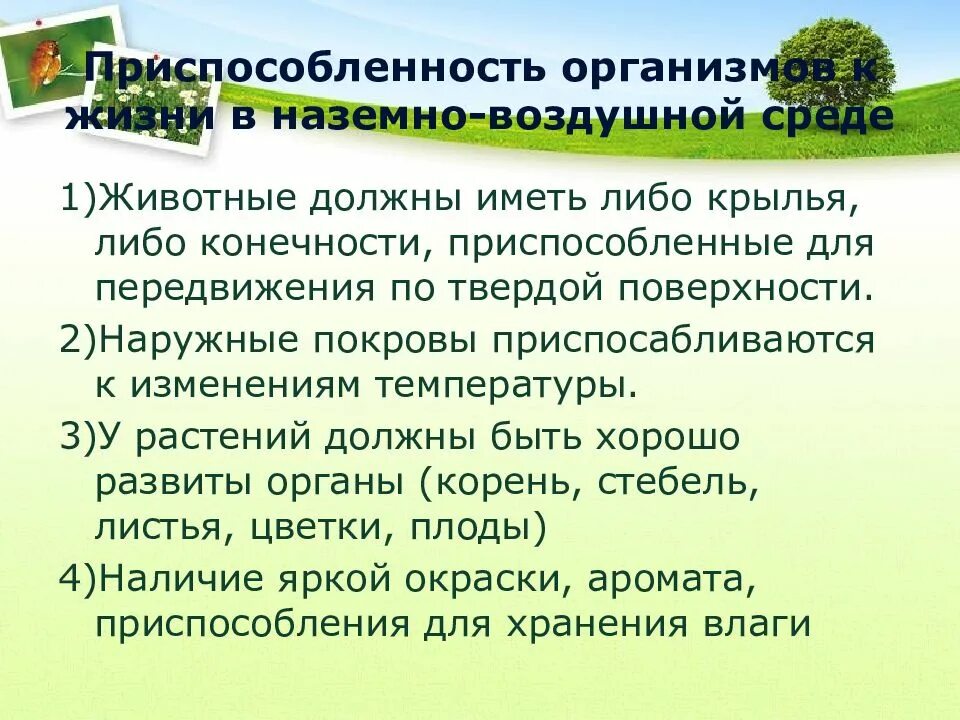 Приспособленность организмов к жизни в наземно-воздушной среде

1)Животные должны иметь либо крылья, либо конечности, приспособленные для передвижения по твердой поверхности.

2)Наружные покровы приспосабливаются к изменениям температуры.

3)У растений должны быть хорошо развиты органы (корень, стебель, листья, цветки, плоды)

4)Наличие яркой окраски, аромата, приспособления для хранения влаги